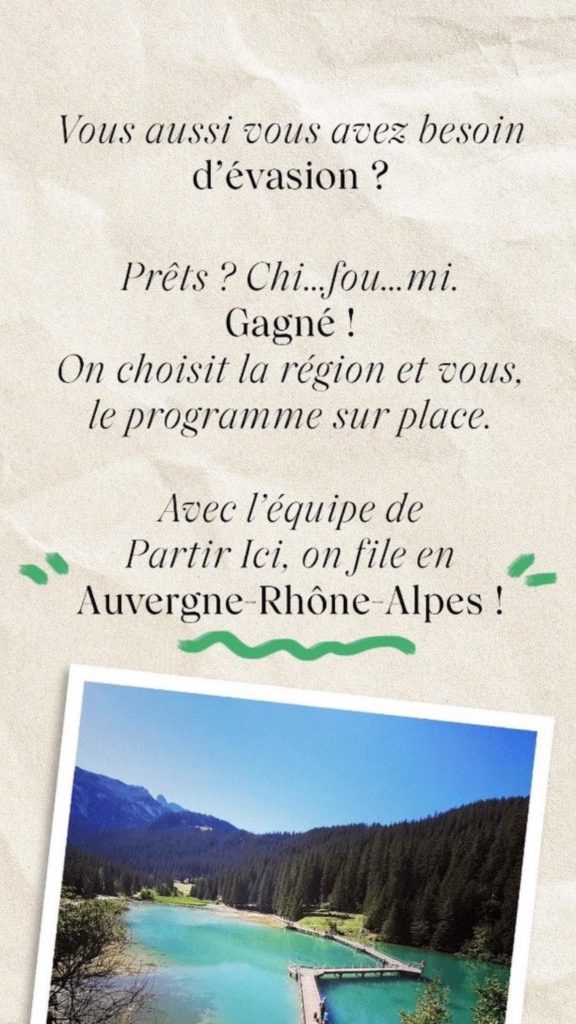 Vous aussi vous avez besoin d'évasion ?

Prêts ? Chi...fou...mi.
Gagné !
On choisit la région et vous, le programme sur place.

Avec l'équipe de Partir Ici, on file en Auvergne-Rhône-Alpes !